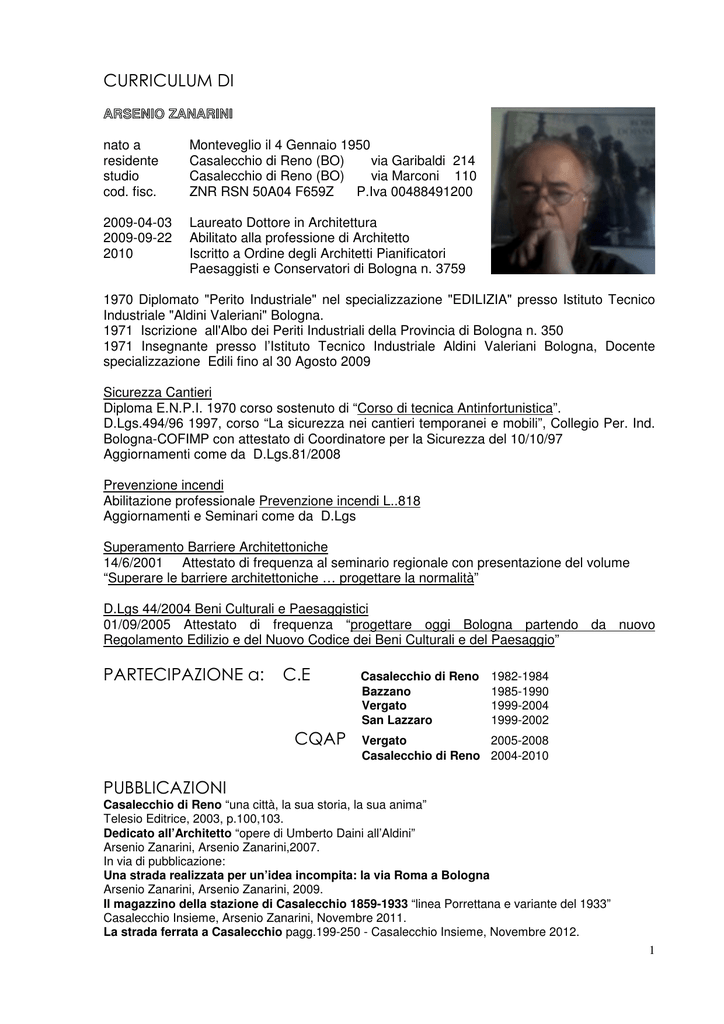 CURRICULUM DI

ARSENIO ZANARINI

nato a Monteveglio il 4 Gennaio 1950
residente Casalecchio di Reno (BO) via Garibaldi 214
studio Casalecchio di Reno (BO) via Marconi 110
cod. fisc. ZNR RSN 50A04 F659Z P.Iva 00488491200

2009-04-03 Laureato Dottore in Architettura
2009-09-22 Abilitato alla professione di Architetto
2010 Iscritto a Ordine degli Architetti Pianificatori Paesaggisti e Conservatori di Bologna n. 3759

1970 Diplomato "Perito Industriale" nel specializzazione "EDILIZIA" presso Istituto Tecnico Industriale "Aldini Valeriani" Bologna.
1971 Iscrizione all'Albo dei Periti Industriali della Provincia di Bologna n. 350
1971 Insegnante presso l'Istituto Tecnico Industriale Aldini Valeriani Bologna, Docente specializzazione Edili fino al 30 Agosto 2009

Sicurezza Cantieri
Diploma E.N.P.I. 1970 corso sostenuto di "Corso di tecnica Antinfortunistica".
D.Lgs.494/96 1997, corso "La sicurezza nei cantieri temporanei e mobili", Collegio Per. Ind. Bologna-COFIMP con attestato di Coordinatore per la Sicurezza del 10/10/97
Aggiornamenti come da D.Lgs.81/2008

Prevenzione incendi
Abilitazione professionale Prevenzione incendi L..818
Aggiornamenti e Seminari come da D.Lgs

Superamento Barriere Architettoniche
14/6/2001 Attestato di frequenza al seminario regionale con presentazione del volume "Superare le barriere architettoniche … progettare la normalità"

D.Lgs 44/2004 Beni Culturali e Paesaggistici
01/09/2005 Attestato di frequenza "progettare oggi Bologna partendo da nuovo Regolamento Edilizio e del Nuovo Codice dei Beni Culturali e del Paesaggio"

PARTECIPAZIONE a: C.E Casalecchio di Reno 1982-1984
Bazzano 1985-1990
Vergato 1999-2004
San Lazzaro 1999-2002
CQAP Vergato 2005-2008
Casalecchio di Reno 2004-2010

PUBBLICAZIONI
Casalecchio di Reno "una città, la sua storia, la sua anima"
Telesio Editrice, 2003, p.100,103.
Dedicato all'Architetto "opere di Umberto Daini all'Aldini"
Arsenio Zanarini, Arsenio Zanarini,2007.
In via di pubblicazione:
Una strada realizzata per un'idea incompita: la via Roma a Bologna
Arsenio Zanarini, Arsenio Zanarini, 2009.
Il magazzino della stazione di Casalecchio 1859-1933 "linea Porrettana e variante del 1933"
Casalecchio Insieme, Arsenio Zanarini, Novembre 2011.
La strada ferrata a Casalecchio pagg.199-250 - Casalecchio Insieme, Novembre 2012.

1